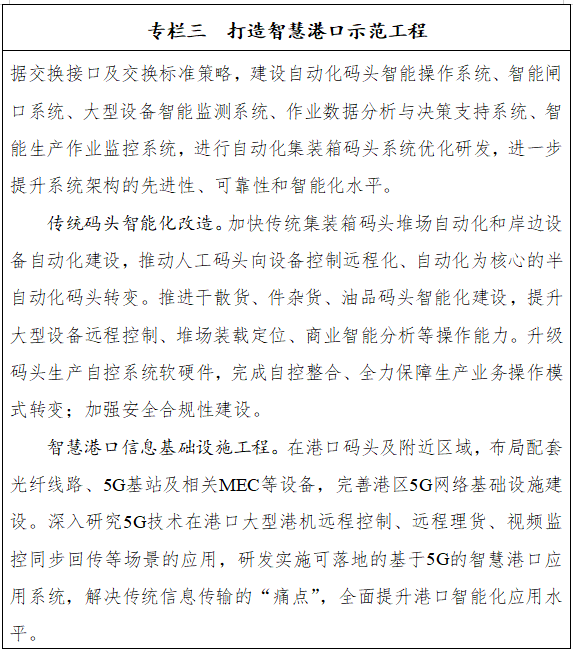 专栏三　打造智慧港口示范工程

据交换接口及交换标准策略，建设自动化码头智能操作系统、智能闸口系统、大型设备智能监测系统、作业数据分析与决策支持系统、智能生产作业监控系统，进行自动化集装箱码头系统优化研发，进一步提升系统架构的先进性、可靠性和智能化水平。

传统码头智能化改造。加快传统集装箱码头堆场自动化和岸边设备自动化建设，推动人工码头向设备控制远程化、自动化为核心的半自动化码头转变。推进干散货、件杂货、油品码头智能化建设，提升大型设备远程控制、堆场装载定位、商业智能分析等操作能力。升级码头生产自控系统软硬件，完成自控整合、全力保障生产业务操作模式转变；加强安全合规性建设。

智慧港口信息基础设施工程。在港口码头及附近区域，布局配套光纤线路、5G基站及相关MEC等设备，完善港区5G网络基础设施建设。深入研究5G技术在港口大型港机远程控制、远程理货、视频监控同步回传等场景的应用，研发实施可落地的基于5G的智慧港口应用系统，解决传统信息传输的“痛点”，全面提升港口智能化应用水平。